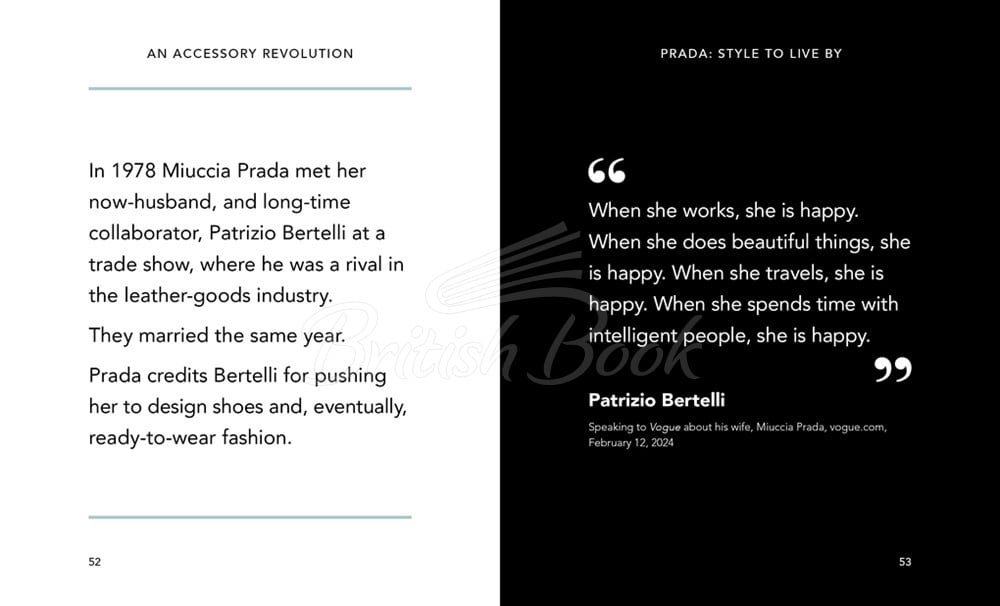 AN ACCESSORY REVOLUTION

In 1978 Miuccia Prada met her now-husband, and long-time collaborator, Patrizio Bertelli at a trade show, where he was a rival in the leather-goods industry.

They married the same year.

Prada credits Bertelli for pushing her to design shoes and, eventually, ready-to-wear fashion.

52

PRADA: STYLE TO LIVE BY

“

When she works, she is happy. When she does beautiful things, she is happy. When she travels, she is happy. When she spends time with intelligent people, she is happy.

”

Patrizio Bertelli

Speaking to Vogue about his wife, Miuccia Prada, vogue.com, February 12, 2024

53

British Book